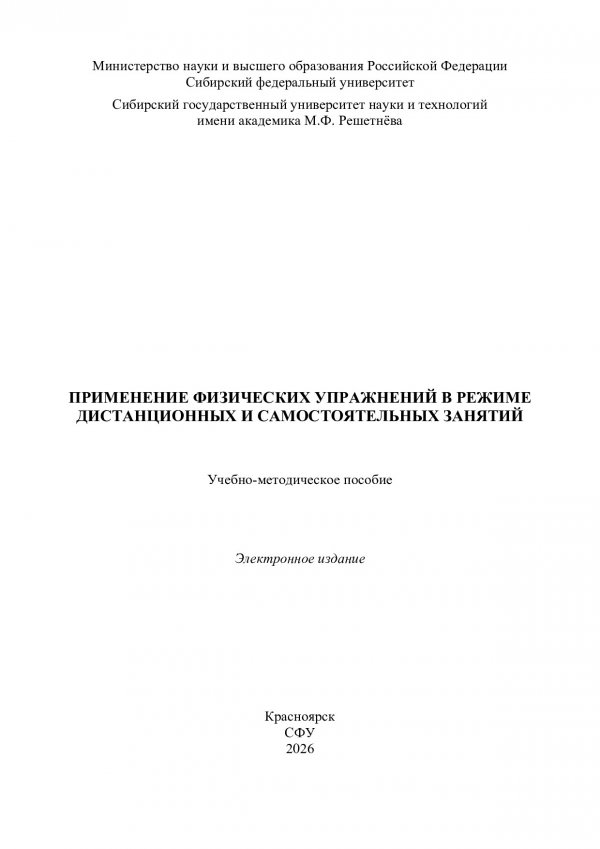 Министерство науки и высшего образования Российской Федерации
Сибирский федеральный университет

Сибирский государственный университет науки и технологий
имени академика М.Ф. Решетнёва

ПРИМЕНЕНИЕ ФИЗИЧЕСКИХ УПРАЖНЕНИЙ В РЕЖИМЕ ДИСТАНЦИОННЫХ И САМОСТОЯТЕЛЬНЫХ ЗАНЯТИЙ

Учебно-методическое пособие

Электронное издание

Красноярск
СФУ
2026